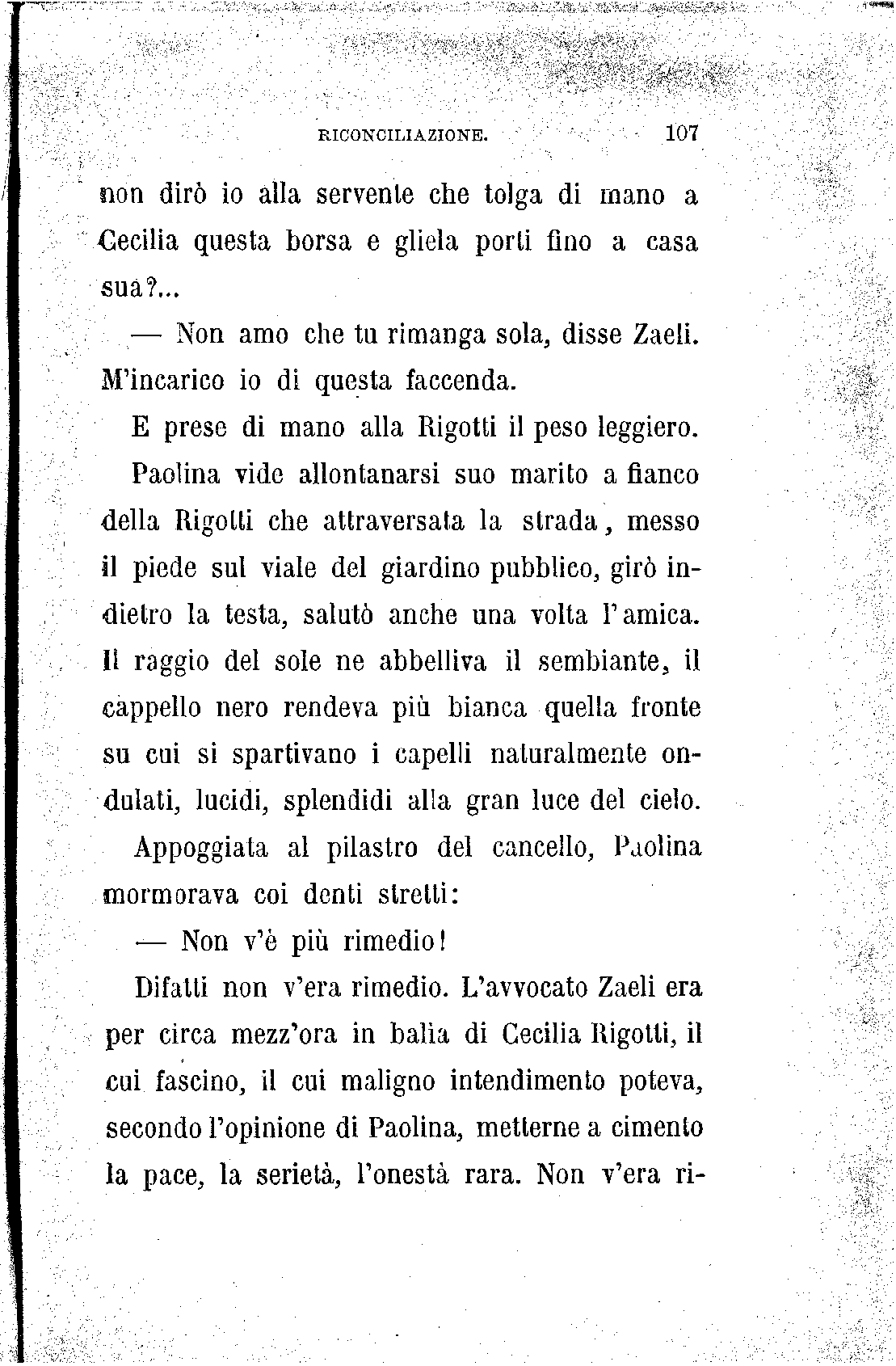 RICONCILIAZIONE. 107

non dirò io alla servente che tolga di mano a Cecilia questa borsa e gliela porti fino a casa sua?...

— Non amo che tu rimanga sola, disse Zaeli. M'incarico io di questa faccenda.

E prese di mano alla Rigotti il peso leggiero.

Paolina vide allontanarsi suo marito a fianco della Rigotti che attraversata la strada, messo il piede sul viale del giardino pubblico, girò indietro la testa, salutò anche una volta l'amica. Il raggio del sole ne abbelliva il sembiante, il cappello nero rendeva più bianca quella fronte su cui si spartivano i capelli naturalmente ondulati, lucidi, splendidi alla gran luce del cielo.

Appoggiata al pilastro del cancello, Paolina mormorava coi denti stretti:

— Non v'è più rimedio!

Difatti non v'era rimedio. L'avvocato Zaeli era per circa mezz'ora in balìa di Cecilia Rigotti, il cui fascino, il cui maligno intendimento poteva, secondo l'opinione di Paolina, metterne a cimento la pace, la serietà, l'onestà rara. Non v'era ri-